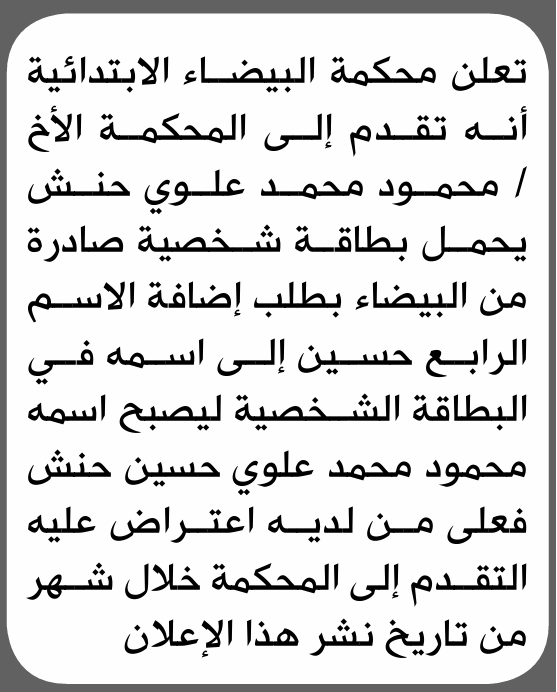 تعلن محكمة البيضاء الابتدائية أنه تقدم إلى المحكمة الأخ / محمود محمد علوي حنش يحمل بطاقة شخصية صادرة من البيضاء بطلب إضافة الاسم الرابع حسين إلى اسمه في البطاقة الشخصية ليصبح اسمه محمود محمد علوي حسين حنش فعلى من لديه اعتراض عليه التقدم إلى المحكمة خلال شهر من تاريخ نشر هذا الإعلان